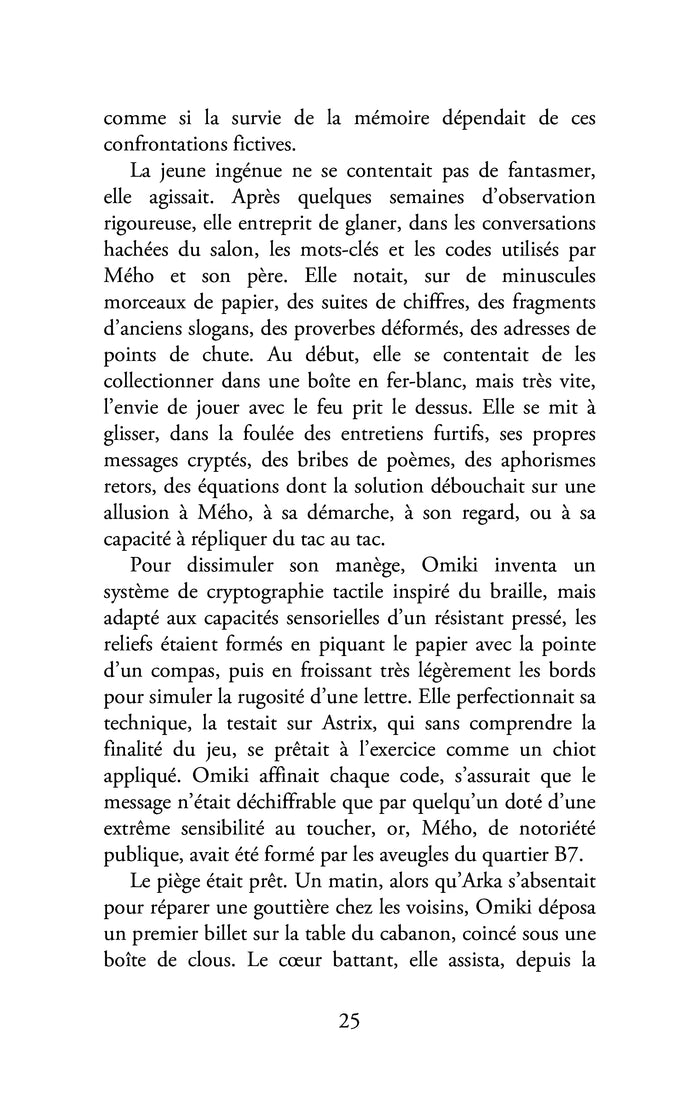 comme si la survie de la mémoire dépendait de ces confrontations fictives.

La jeune ingénue ne se contentait pas de fantasmer, elle agissait. Après quelques semaines d'observation rigoureuse, elle entreprit de glaner, dans les conversations hachées du salon, les mots-clés et les codes utilisés par Mého et son père. Elle notait, sur de minuscules morceaux de papier, des suites de chiffres, des fragments d'anciens slogans, des proverbes déformés, des adresses de points de chute. Au début, elle se contentait de les collectionner dans une boîte en fer-blanc, mais très vite, l'envie de jouer avec le feu prit le dessus. Elle se mit à glisser, dans la foulée des entretiens furtifs, ses propres messages cryptés, des bribes de poèmes, des aphorismes retors, des équations dont la solution débouchait sur une allusion à Mého, à sa démarche, à son regard, ou à sa capacité à répliquer du tac au tac.

Pour dissimuler son manège, Omiki inventa un système de cryptographie tactile inspiré du braille, mais adapté aux capacités sensorielles d'un résistant pressé, les reliefs étaient formés en piquant le papier avec la pointe d'un compas, puis en froissant très légèrement les bords pour simuler la rugosité d'une lettre. Elle perfectionnait sa technique, la testait sur Astrix, qui sans comprendre la finalité du jeu, se prêtait à l'exercice comme un chiot appliqué. Omiki affinait chaque code, s'assurait que le message n'était déchiffrable que par quelqu'un doté d'une extrême sensibilité au toucher, or, Mého, de notoriété publique, avait été formé par les aveugles du quartier B7.

Le piège était prêt. Un matin, alors qu'Arka s'absentait pour réparer une gouttière chez les voisins, Omiki déposa un premier billet sur la table du cabanon, coincé sous une boîte de clous. Le cœur battant, elle assista, depuis la

25